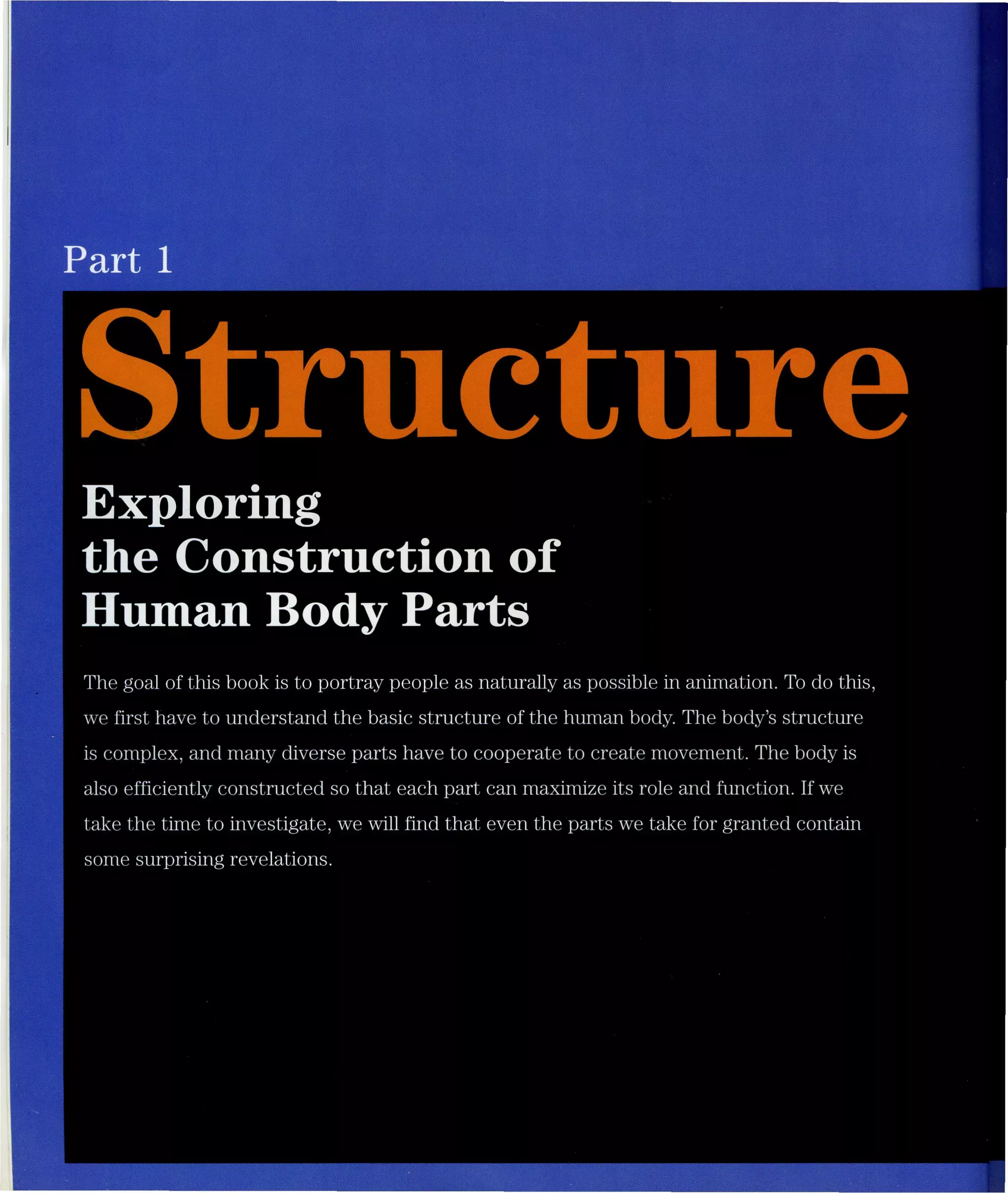 Part 1

Structure

Exploring the Construction of Human Body Parts

The goal of this book is to portray people as naturally as possible in animation. To do this, we first have to understand the basic structure of the human body. The body's structure is complex, and many diverse parts have to cooperate to create movement. The body is also efficiently constructed so that each part can maximize its role and function. If we take the time to investigate, we will find that even the parts we take for granted contain some surprising revelations.